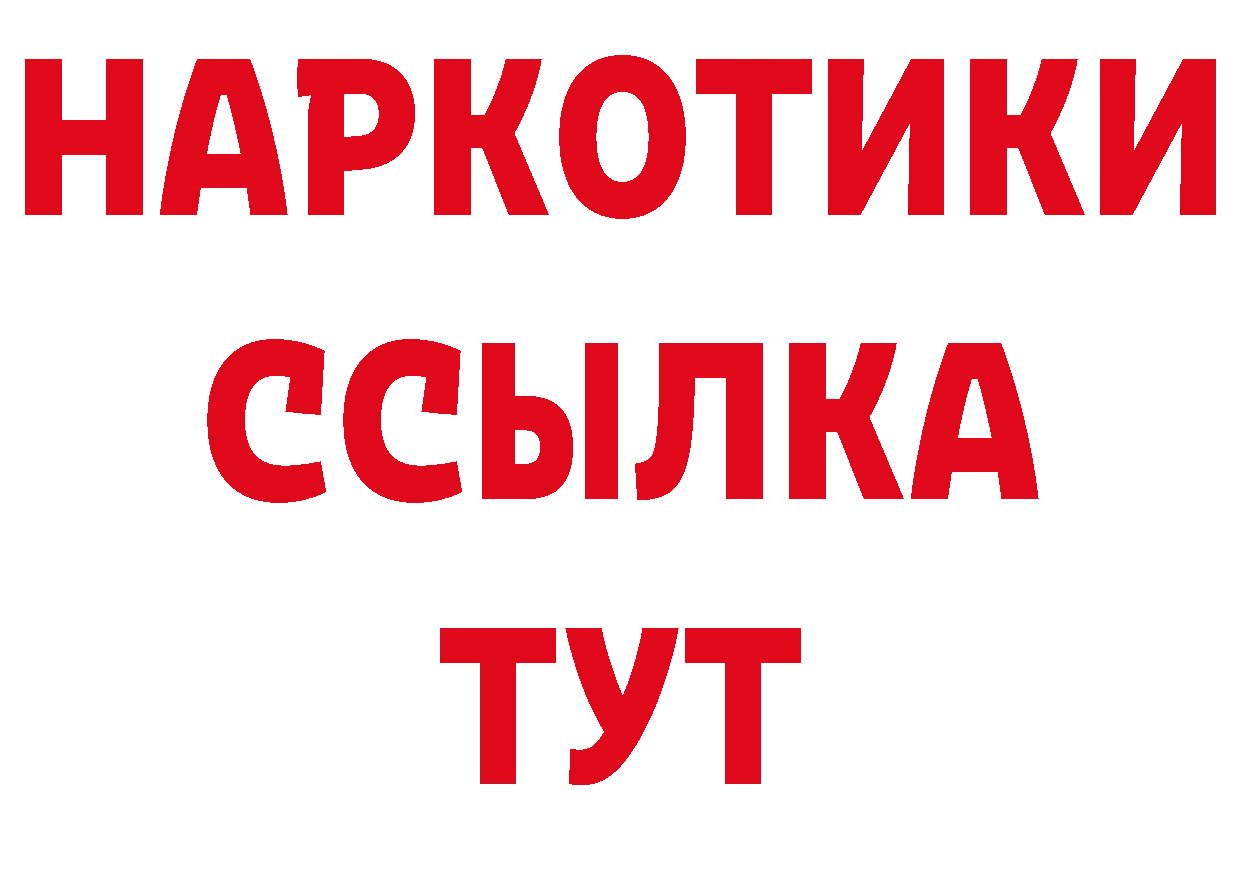 НАРКОТИКИ
ССЫЛКА
ТУТ